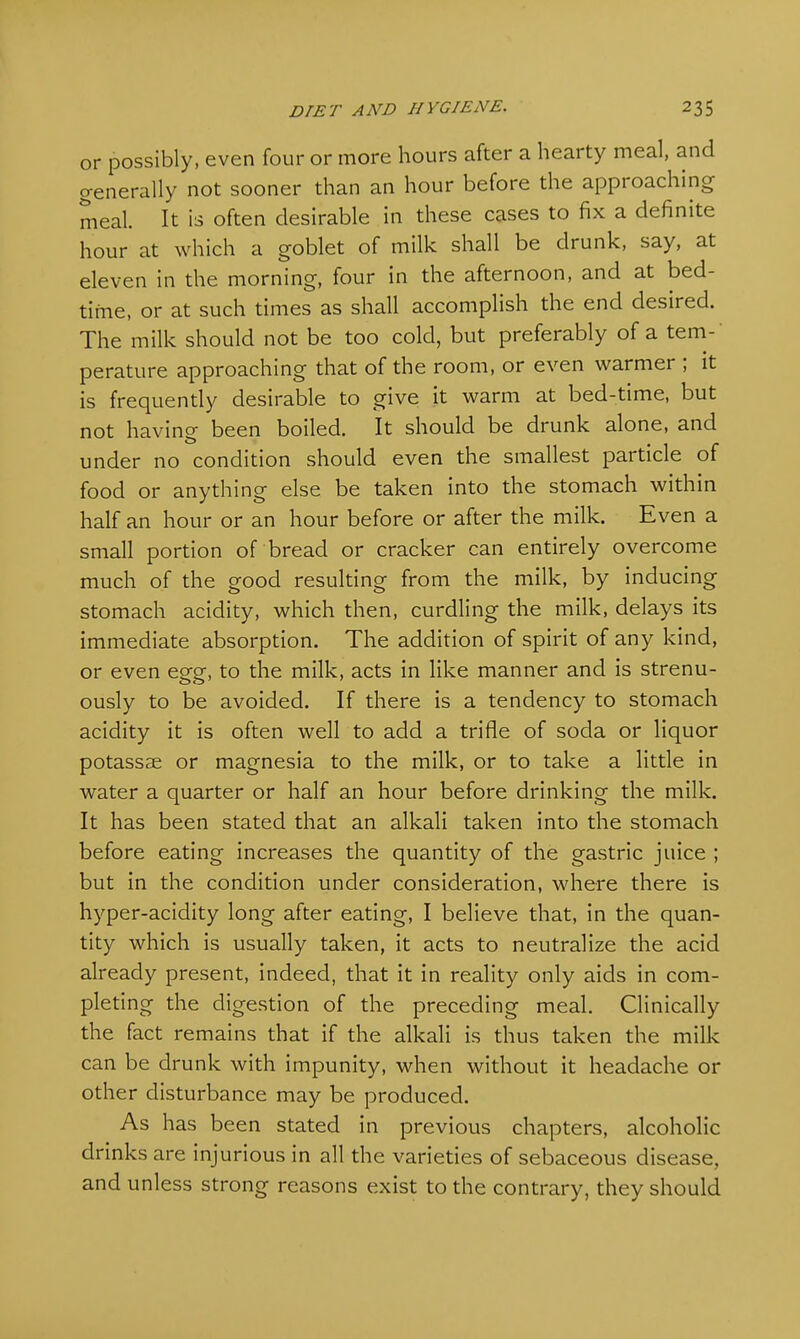 DIET AND HYGIENE. 235

or possibly, even four or more hours after a hearty meal, and generally not sooner than an hour before the approaching meal. It is often desirable in these cases to fix a definite hour at which a goblet of milk shall be drunk, say, at eleven in the morning, four in the afternoon, and at bed-time, or at such times as shall accomplish the end desired. The milk should not be too cold, but preferably of a temperature approaching that of the room, or even warmer ; it is frequently desirable to give it warm at bed-time, but not having been boiled. It should be drunk alone, and under no condition should even the smallest particle of food or anything else be taken into the stomach within half an hour or an hour before or after the milk. Even a small portion of bread or cracker can entirely overcome much of the good resulting from the milk, by inducing stomach acidity, which then, curdling the milk, delays its immediate absorption. The addition of spirit of any kind, or even egg, to the milk, acts in like manner and is strenuously to be avoided. If there is a tendency to stomach acidity it is often well to add a trifle of soda or liquor potassæ or magnesia to the milk, or to take a little in water a quarter or half an hour before drinking the milk. It has been stated that an alkali taken into the stomach before eating increases the quantity of the gastric juice ; but in the condition under consideration, where there is hyper-acidity long after eating, I believe that, in the quantity which is usually taken, it acts to neutralize the acid already present, indeed, that it in reality only aids in completing the digestion of the preceding meal. Clinically the fact remains that if the alkali is thus taken the milk can be drunk with impunity, when without it headache or other disturbance may be produced.

As has been stated in previous chapters, alcoholic drinks are injurious in all the varieties of sebaceous disease, and unless strong reasons exist to the contrary, they should